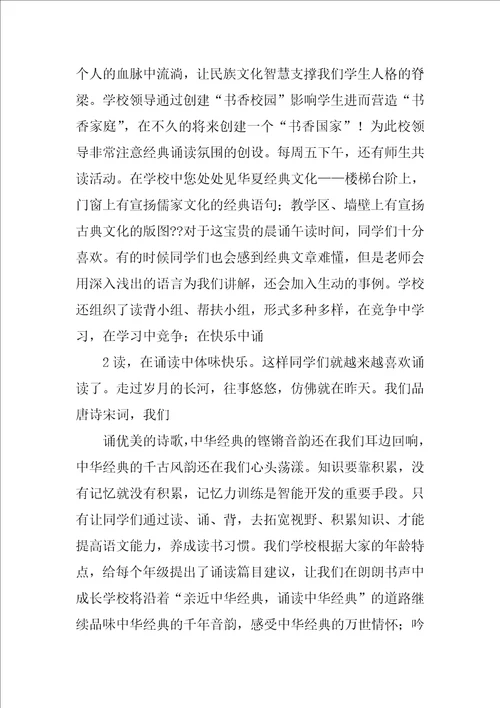 个人的血脉中流淌，让民族文化智慧支撑我们学生人格的脊梁。学校领导通过创建“书香校园”影响学生进而营造“书香家庭”，在不久的将来创建一个“书香国家”！为此校领导非常注意经典诵读氛围的创设。每周五下午，还有师生共读活动。在学校中您处处见华夏经典文化——楼梯台阶上，门窗上有宣扬儒家文化的经典语句；教学区、墙壁上有宣扬古典文化的版图??对于这宝贵的晨诵午读时间，同学们十分喜欢。有的时候同学们也会感到经典文章难懂，但是老师会用深入浅出的语言为我们讲解，还会加入生动的事例。学校还组织了读背小组、帮扶小组，形式多种多样，在竞争中学习，在学习中竞争；在快乐中诵

2读，在诵读中体味快乐。这样同学们就越来越喜欢诵读了。走过岁月的长河，往事悠悠，仿佛就在昨天。我们品唐诗宋词，我们

诵优美的诗歌，中华经典的铿锵音韵还在我们耳边回响，中华经典的千古风韵还在我们心头荡漾。知识要靠积累，没有记忆就没有积累，记忆力训练是智能开发的重要手段。只有让同学们通过读、诵、背，去拓宽视野、积累知识、才能提高语文能力，养成读书习惯。我们学校根据大家的年龄特点，给每个年级提出了诵读篇目建议，让我们在朗朗书声中成长学校将沿着“亲近中华经典，诵读中华经典”的道路继续品味中华经典的千年音韵，感受中华经典的万世情怀；吟